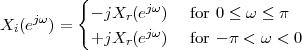 $X_i(e^{j\omega}) = \begin{cases} -jX_r(e^{j\omega}) & \text{for } 0 \leq \omega \leq \pi \\ +jX_r(e^{j\omega}) & \text{for } -\pi < \omega < 0 \end{cases}$